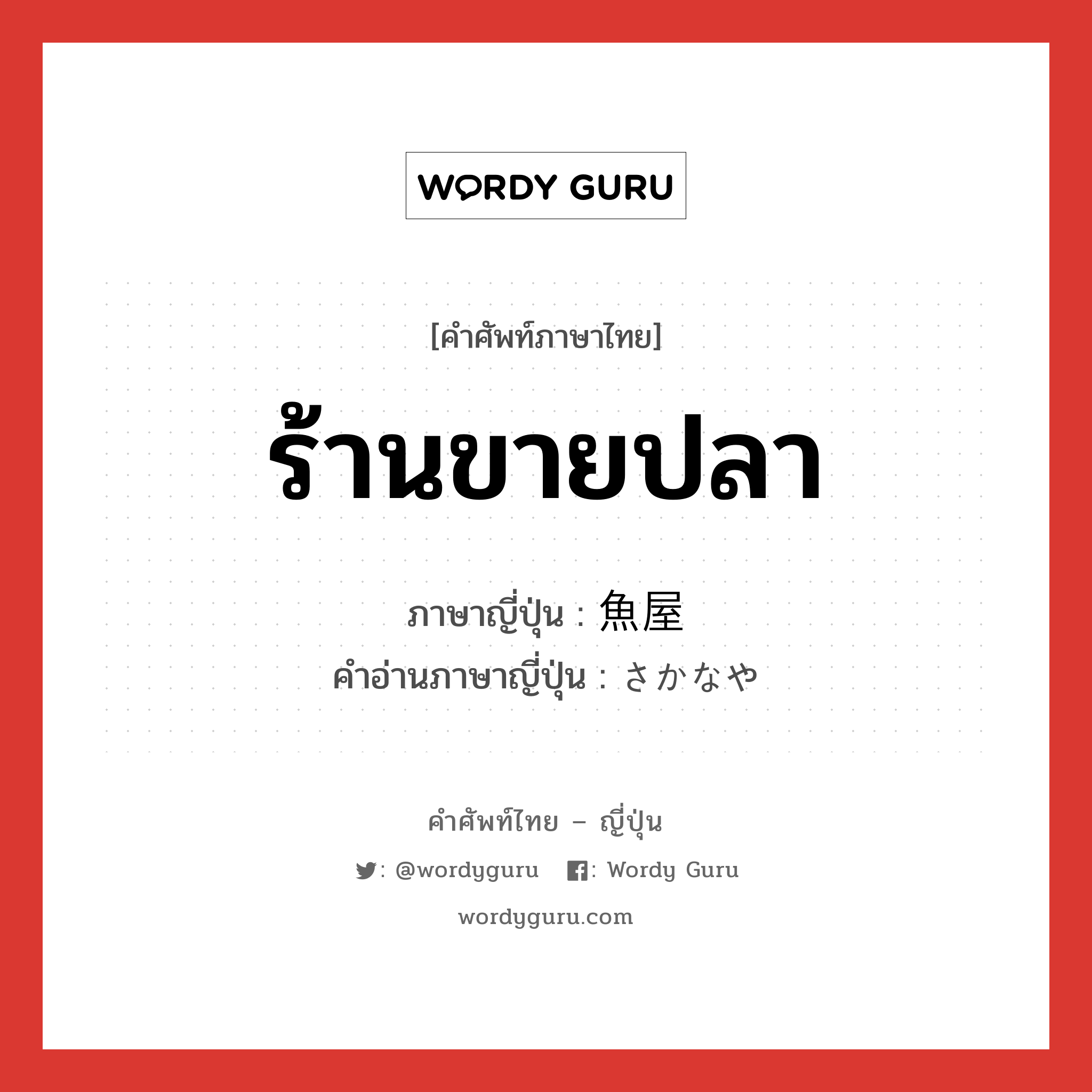 WORDY GURU

[คำศัพท์ภาษาไทย]

ร้านขายปลา

ภาษาญี่ปุ่น : 魚屋
คำอ่านภาษาญี่ปุ่น : さかなや

คำศัพท์ไทย – ญี่ปุ่น

: @wordyguru : Wordy Guru

wordyguru.com